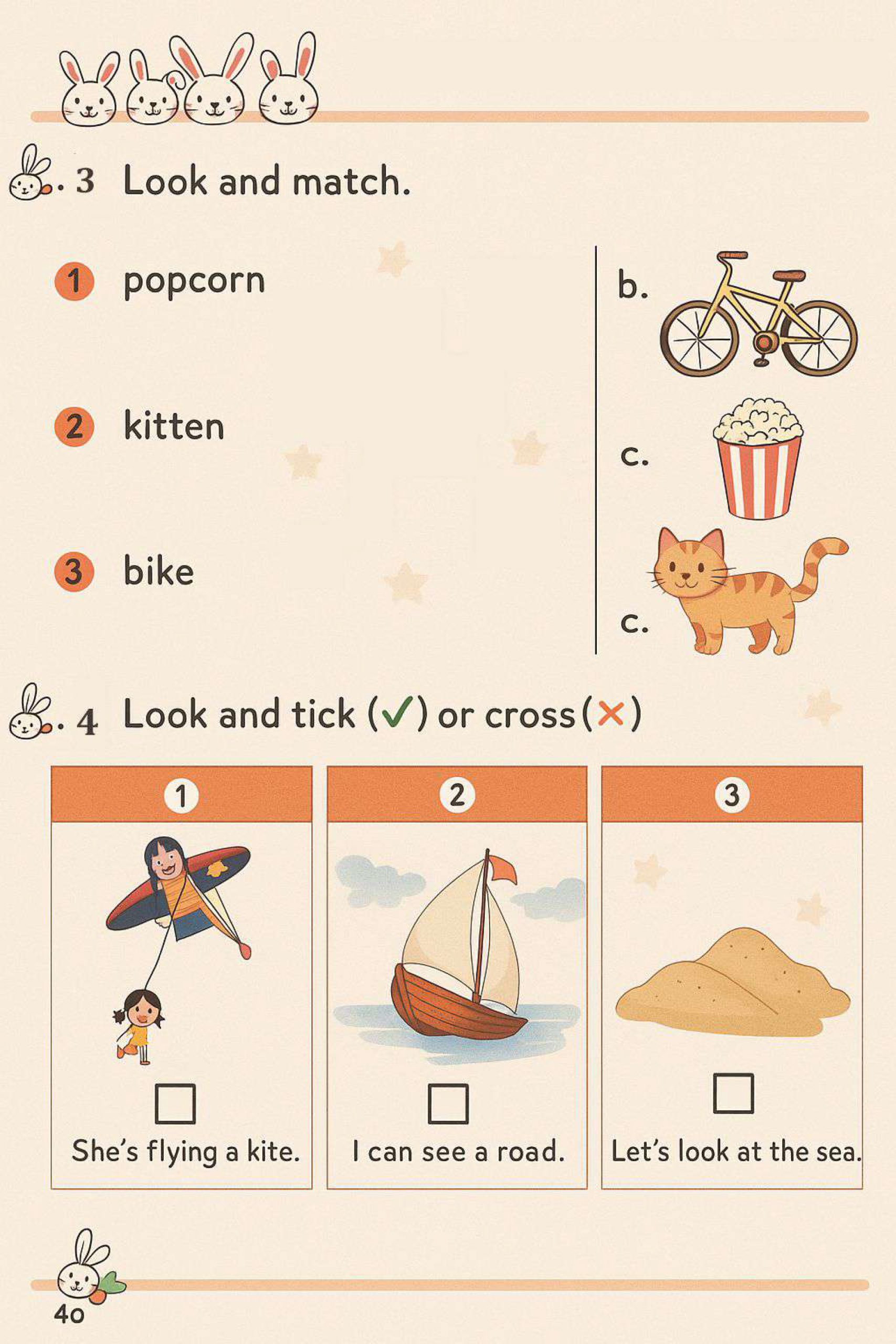 . 3 Look and match.

1 popcorn

2 kitten

3 bike

b.

c.

c.

. 4 Look and tick (✓) or cross (×)

1

☐

She's flying a kite.

2

☐

I can see a road.

3

☐

Let's look at the sea.

40